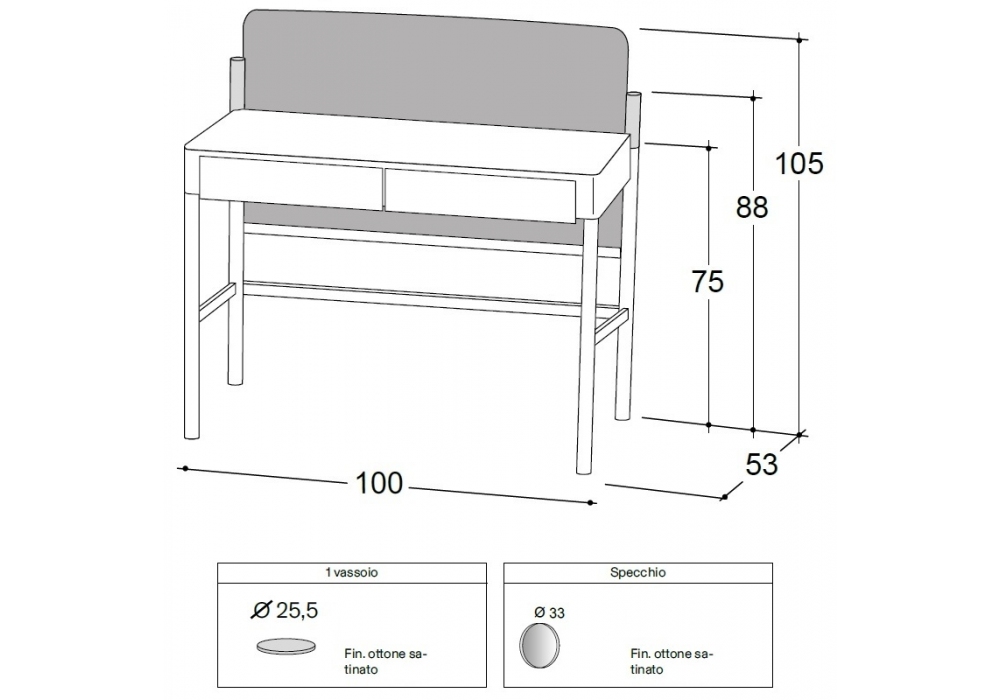 105

88

75

53

100

1 vassoio

Ø 25,5

Fin. ottone satinato

Specchio

Ø 33

Fin. ottone satinato